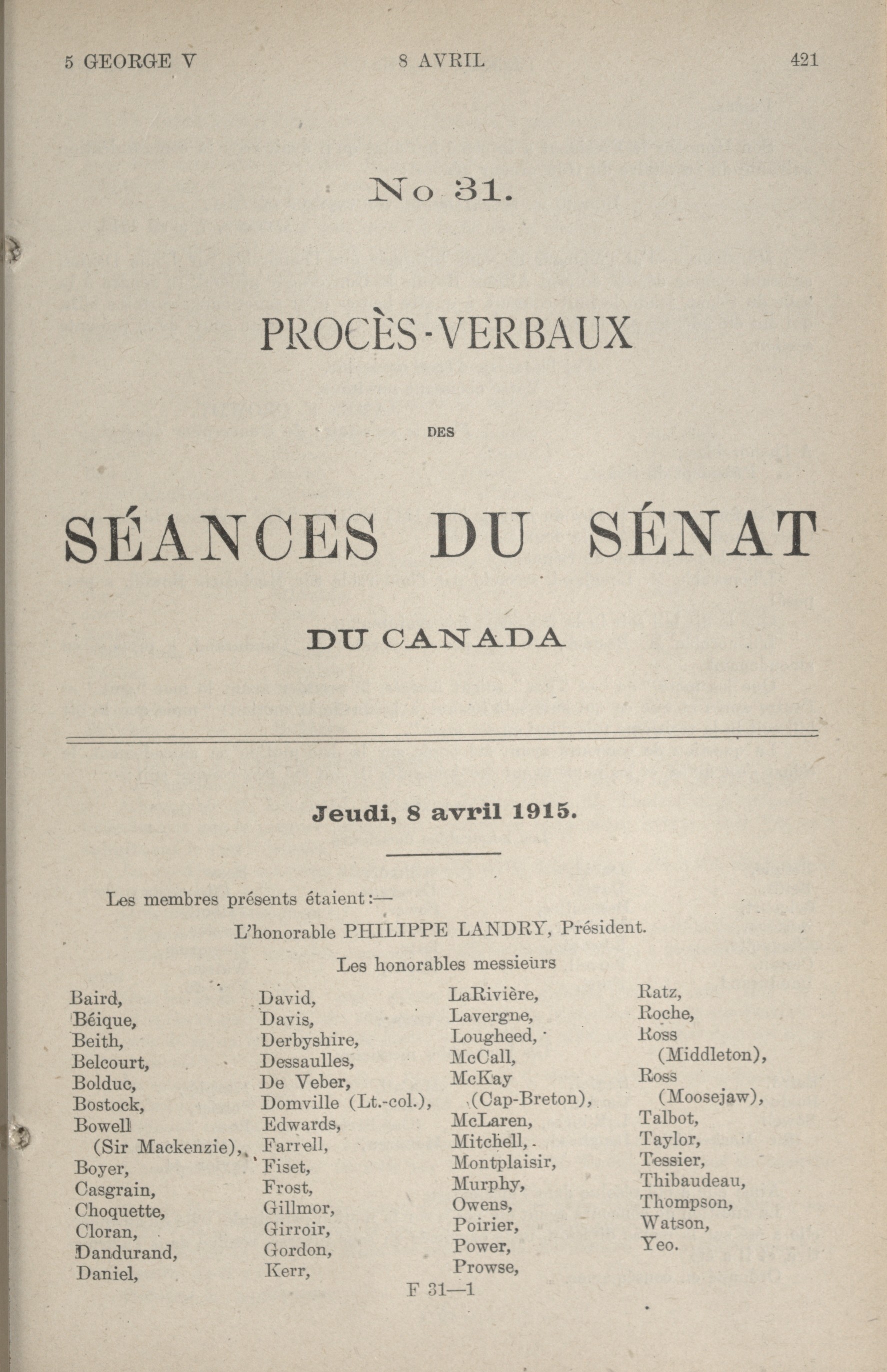 5 GEORGE V	8 AVRIL	421

No 31.

PROCÈS-VERBAUX

DES

SÉANCES DU SÉNAT

DU CANADA

Jeudi, 8 avril 1915.

Les membres présents étaient:—

L'honorable PHILIPPE LANDRY, Président.

Les honorables messieurs

Baird,
Béique,
Beith,
Belcourt,
Bolduc,
Bostock,
Bowell (Sir Mackenzie),
Boyer,
Casgrain,
Choquette,
Cloran,
Dandurand,
Daniel,

David,
Davis,
Derbyshire,
Dessaulles,
De Veber,
Domville (Lt.-col.),
Edwards,
Farrell,
Fiset,
Frost,
Gillmor,
Girroir,
Gordon,
Kerr,

LaRivière,
Lavergne,
Lougheed,
McCall,
McKay (Cap-Breton),
McLaren,
Mitchell,
Montplaisir,
Murphy,
Owens,
Poirier,
Power,
Prowse,

Ratz,
Roche,
Ross (Middleton),
Ross (Moosejaw),
Talbot,
Taylor,
Tessier,
Thibaudeau,
Thompson,
Watson,
Yeo.

F 31—1